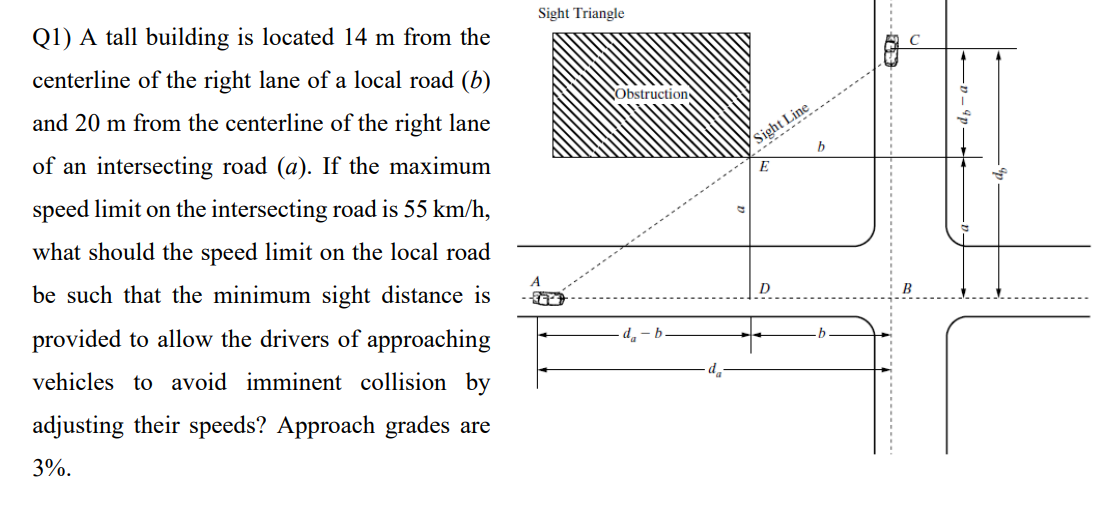 Q1) A tall building is located 14 m from the centerline of the right lane of a local road ($b$) and 20 m from the centerline of the right lane of an intersecting road ($a$). If the maximum speed limit on the intersecting road is 55 km/h, what should the speed limit on the local road be such that the minimum sight distance is provided to allow the drivers of approaching vehicles to avoid imminent collision by adjusting their speeds? Approach grades are 3%.

Sight Triangle

Obstruction

Sight Line

$b$

$E$

$a$

$C$

$d_b - a$

$d_b$

$a$

$A$

$D$

$B$

$d_a - b$

$b$

$d_a$